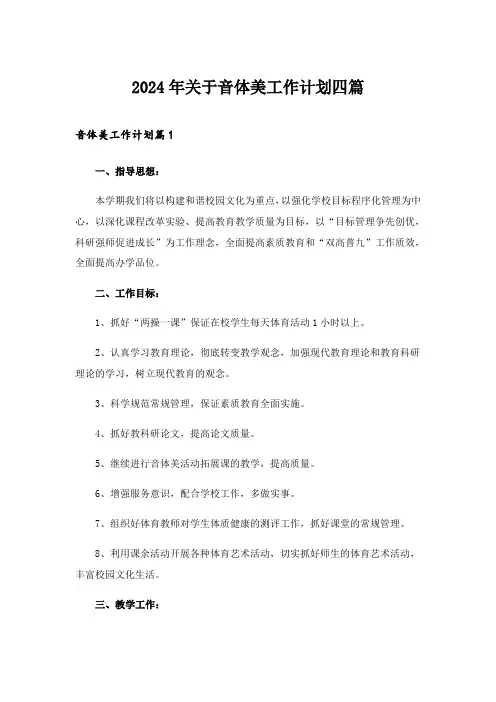 2024年关于音体美工作计划四篇

音体美工作计划篇1

一、指导思想：

本学期我们将以构建和谐校园文化为重点，以强化学校目标程序化管理为中心，以深化课程改革实验、提高教育教学质量为目标，以“目标管理争先创优，科研强师促进成长”为工作理念，全面提高素质教育和“双高普九”工作质效，全面提高办学品位。

二、工作目标：

1、抓好“两操一课”保证在校学生每天体育活动1小时以上。

2、认真学习教育理论，彻底转变教学观念，加强现代教育理论和教育科研理论的学习，树立现代教育的观念。

3、科学规范常规管理，保证素质教育全面实施。

4、抓好教科研论文，提高论文质量。

5、继续进行音体美活动拓展课的教学，提高质量。

6、增强服务意识，配合学校工作，多做实事。

7、组织好体育教师对学生体质健康的测评工作，抓好课堂的常规管理。

8、利用课余活动开展各种体育艺术活动，切实抓好师生的体育艺术活动，丰富校园文化生活。

三、教学工作：